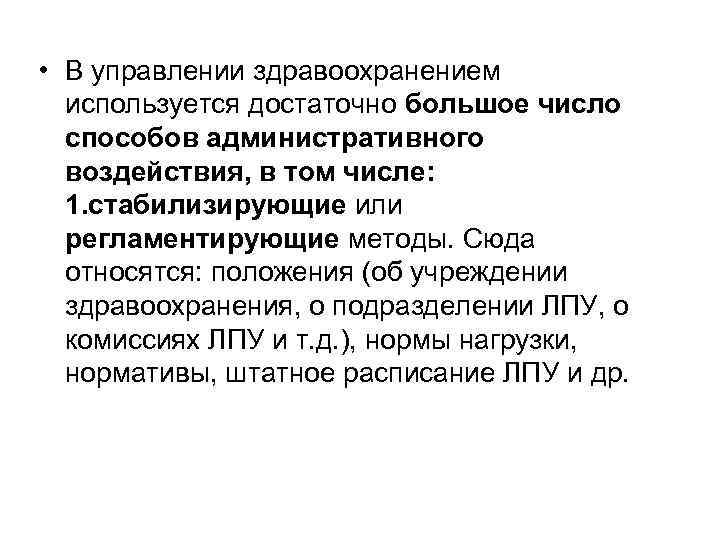 • В управлении здравоохранением используется достаточно большое число способов административного воздействия, в том числе: 1.стабилизирующие или регламентирующие методы. Сюда относятся: положения (об учреждении здравоохранения, о подразделении ЛПУ, о комиссиях ЛПУ и т.д.), нормы нагрузки, нормативы, штатное расписание ЛПУ и др.